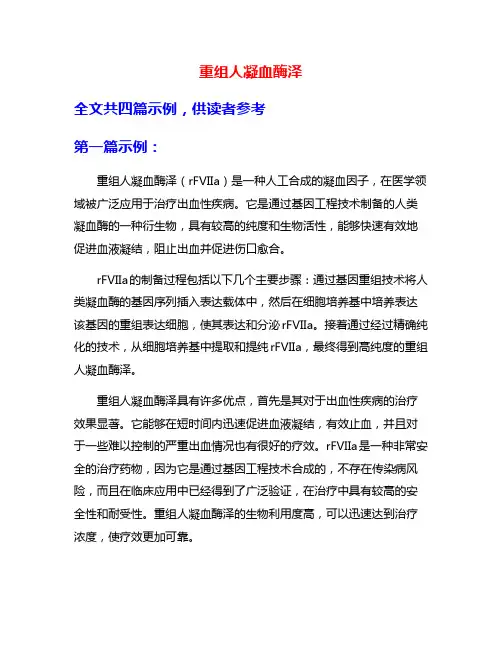 重组人凝血酶泽

全文共四篇示例，供读者参考

第一篇示例：

重组人凝血酶泽（rFVIIa）是一种人工合成的凝血因子，在医学领域被广泛应用于治疗出血性疾病。它是通过基因工程技术制备的人类凝血酶的一种衍生物，具有较高的纯度和生物活性，能够快速有效地促进血液凝结，阻止出血并促进伤口愈合。

rFVIIa的制备过程包括以下几个主要步骤：通过基因重组技术将人类凝血酶的基因序列插入表达载体中，然后在细胞培养基中培养表达该基因的重组表达细胞，使其表达和分泌rFVIIa。接着通过经过精确纯化的技术，从细胞培养基中提取和提纯rFVIIa，最终得到高纯度的重组人凝血酶泽。

重组人凝血酶泽具有许多优点，首先是其对于出血性疾病的治疗效果显著。它能够在短时间内迅速促进血液凝结，有效止血，并且对于一些难以控制的严重出血情况也有很好的疗效。rFVIIa是一种非常安全的治疗药物，因为它是通过基因工程技术合成的，不存在传染病风险，而且在临床应用中已经得到了广泛验证，在治疗中具有较高的安全性和耐受性。重组人凝血酶泽的生物利用度高，可以迅速达到治疗浓度，使疗效更加可靠。